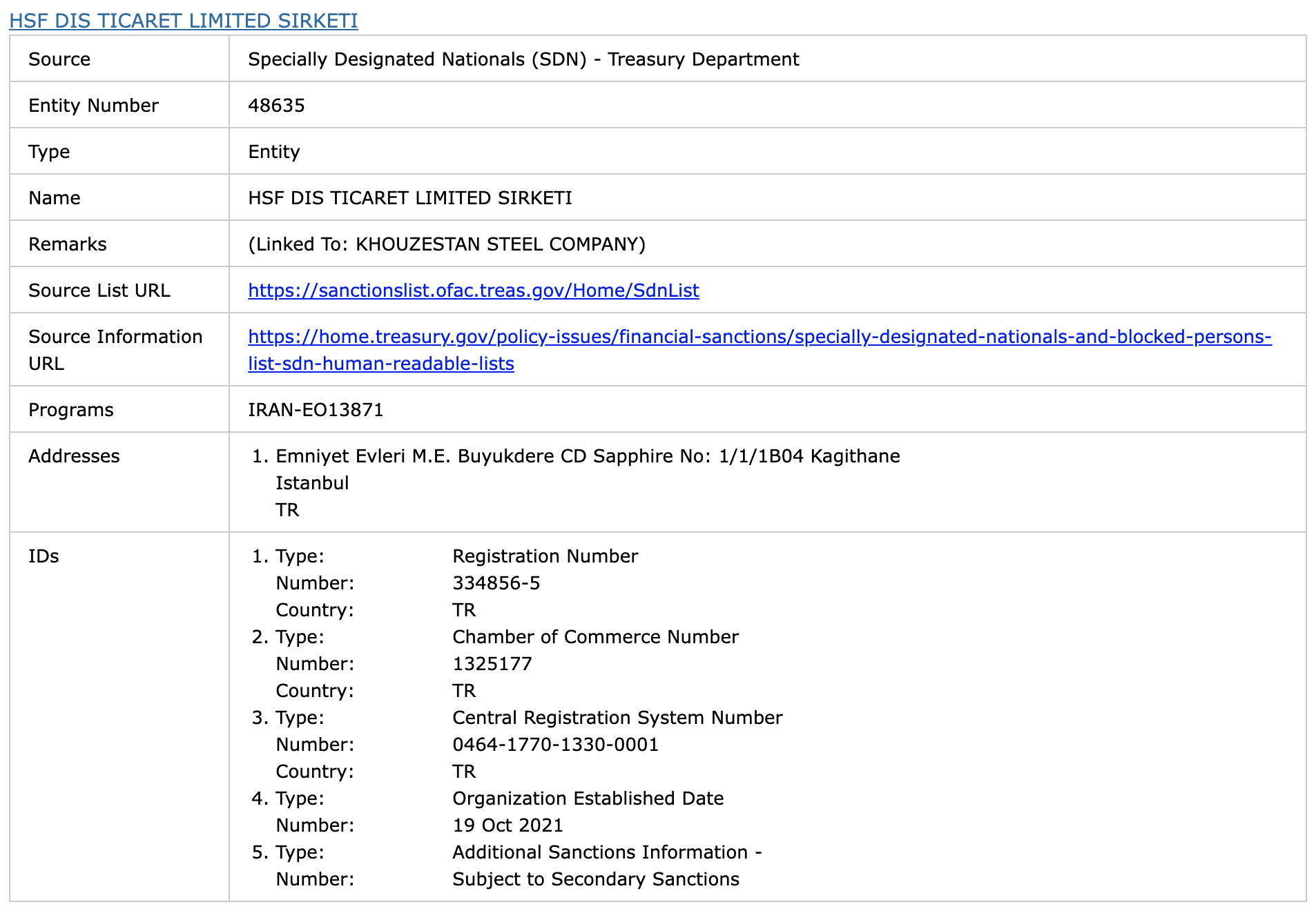 HSF DIS TICARET LIMITED SIRKETI

| Source | Specially Designated Nationals (SDN) - Treasury Department |
|---|---|
| Entity Number | 48635 |
| Type | Entity |
| Name | HSF DIS TICARET LIMITED SIRKETI |
| Remarks | (Linked To: KHOUZESTAN STEEL COMPANY) |
| Source List URL | https://sanctionslist.ofac.treas.gov/Home/SdnList |
| Source Information URL | https://home.treasury.gov/policy-issues/financial-sanctions/specially-designated-nationals-and-blocked-persons-list-sdn-human-readable-lists |
| Programs | IRAN-EO13871 |
| Addresses | 1. Emniyet Evleri M.E. Buyukdere CD Sapphire No: 1/1/1B04 Kagithane Istanbul TR |
| IDs | 1. Type: Registration Number Number: 334856-5 Country: TR 2. Type: Chamber of Commerce Number Number: 1325177 Country: TR 3. Type: Central Registration System Number Number: 0464-1770-1330-0001 Country: TR 4. Type: Organization Established Date Number: 19 Oct 2021 5. Type: Additional Sanctions Information - Number: Subject to Secondary Sanctions |